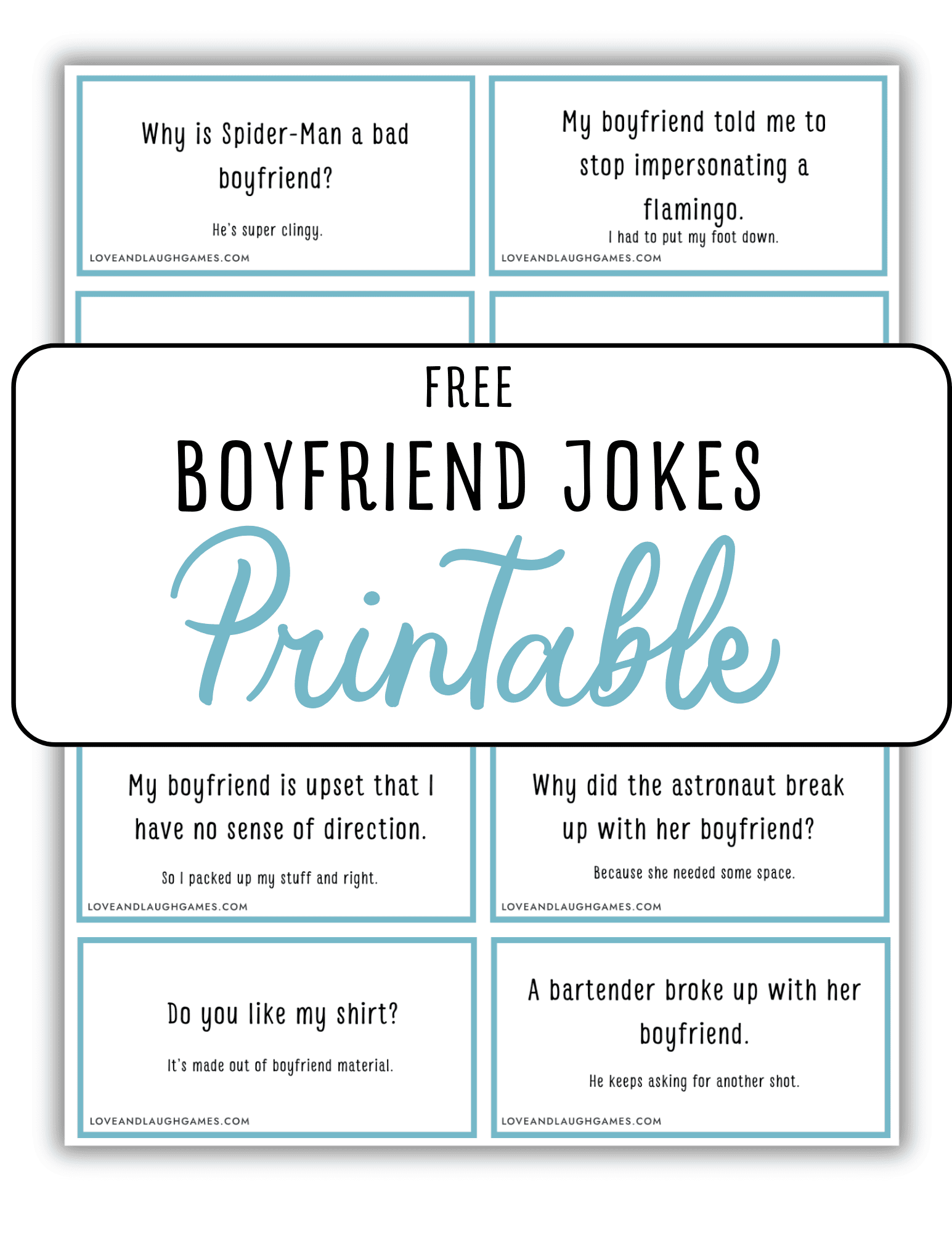 Why is Spider-Man a bad boyfriend?

He's super clingy.

LOVEANDLAUGHGAMES.COM

My boyfriend told me to stop impersonating a flamingo.

I had to put my foot down.

LOVEANDLAUGHGAMES.COM

FREE

BOYFRIEND JOKES

Printable

My boyfriend is upset that I have no sense of direction.

So I packed up my stuff and right.

LOVEANDLAUGHGAMES.COM

Why did the astronaut break up with her boyfriend?

Because she needed some space.

LOVEANDLAUGHGAMES.COM

Do you like my shirt?

It's made out of boyfriend material.

LOVEANDLAUGHGAMES.COM

A bartender broke up with her boyfriend.

He keeps asking for another shot.

LOVEANDLAUGHGAMES.COM